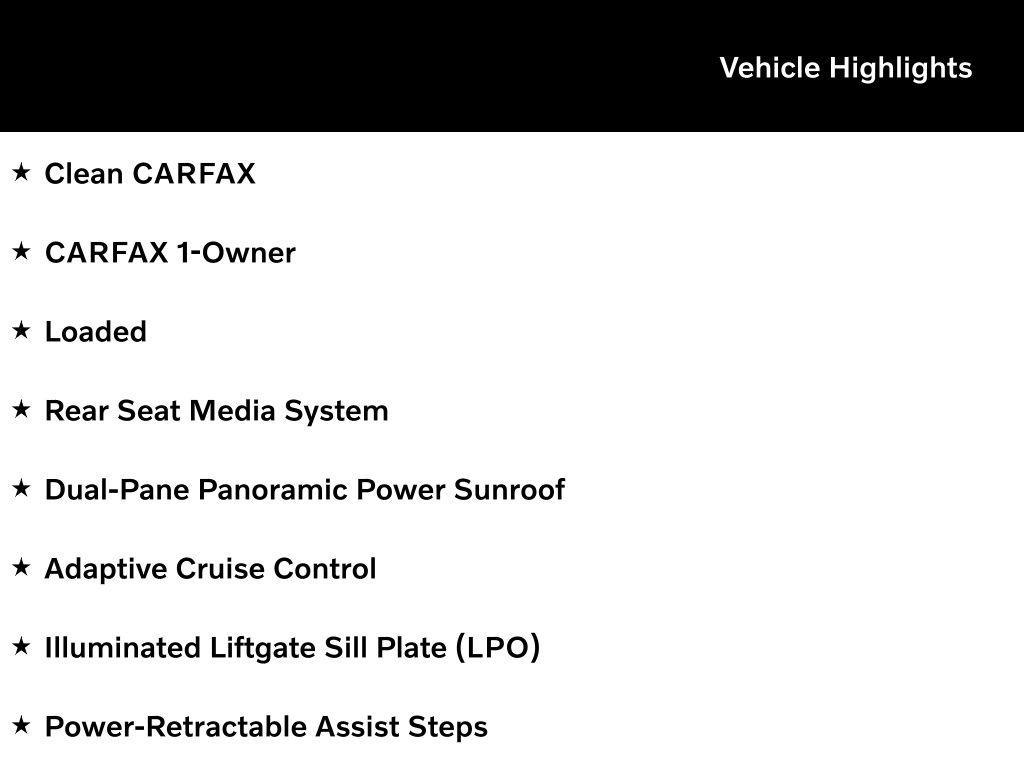 Vehicle Highlights

★ Clean CARFAX

★ CARFAX 1-Owner

★ Loaded

★ Rear Seat Media System

★ Dual-Pane Panoramic Power Sunroof

★ Adaptive Cruise Control

★ Illuminated Liftgate Sill Plate (LPO)

★ Power-Retractable Assist Steps